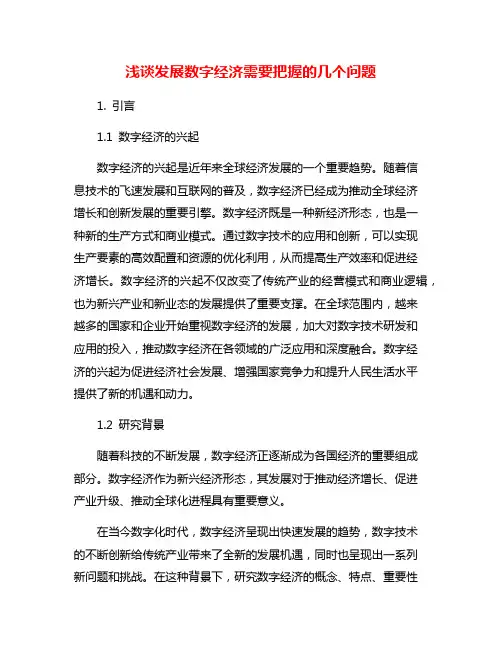 浅谈发展数字经济需要把握的几个问题

1. 引言

1.1 数字经济的兴起

数字经济的兴起是近年来全球经济发展的一个重要趋势。随着信息技术的飞速发展和互联网的普及，数字经济已经成为推动全球经济增长和创新发展的重要引擎。数字经济既是一种新经济形态，也是一种新的生产方式和商业模式。通过数字技术的应用和创新，可以实现生产要素的高效配置和资源的优化利用，从而提高生产效率和促进经济增长。数字经济的兴起不仅改变了传统产业的经营模式和商业逻辑，也为新兴产业和新业态的发展提供了重要支撑。在全球范围内，越来越多的国家和企业开始重视数字经济的发展，加大对数字技术研发和应用的投入，推动数字经济在各领域的广泛应用和深度融合。数字经济的兴起为促进经济社会发展、增强国家竞争力和提升人民生活水平提供了新的机遇和动力。

1.2 研究背景

随着科技的不断发展，数字经济正逐渐成为各国经济的重要组成部分。数字经济作为新兴经济形态，其发展对于推动经济增长、促进产业升级、推动全球化进程具有重要意义。

在当今数字化时代，数字经济呈现出快速发展的趋势，数字技术的不断创新给传统产业带来了全新的发展机遇，同时也呈现出一系列新问题和挑战。在这种背景下，研究数字经济的概念、特点、重要性